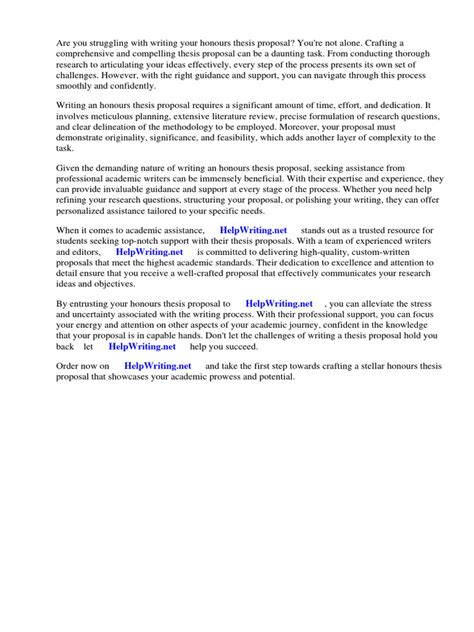 Are you struggling with writing your honours thesis proposal? You're not alone. Crafting a comprehensive and compelling thesis proposal can be a daunting task. From conducting thorough research to articulating your ideas effectively, every step of the process presents its own set of challenges. However, with the right guidance and support, you can navigate through this process smoothly and confidently.

Writing an honours thesis proposal requires a significant amount of time, effort, and dedication. It involves meticulous planning, extensive literature review, precise formulation of research questions, and clear delineation of the methodology to be employed. Moreover, your proposal must demonstrate originality, significance, and feasibility, which adds another layer of complexity to the task.

Given the demanding nature of writing an honours thesis proposal, seeking assistance from professional academic writers can be immensely beneficial. With their expertise and experience, they can provide invaluable guidance and support at every stage of the process. Whether you need help refining your research questions, structuring your proposal, or polishing your writing, they can offer personalized assistance tailored to your specific needs.

When it comes to academic assistance, HelpWriting.net stands out as a trusted resource for students seeking top-notch support with their thesis proposals. With a team of experienced writers and editors, HelpWriting.net is committed to delivering high-quality, custom-written proposals that meet the highest academic standards. Their dedication to excellence and attention to detail ensure that you receive a well-crafted proposal that effectively communicates your research ideas and objectives.

By entrusting your honours thesis proposal to HelpWriting.net , you can alleviate the stress and uncertainty associated with the writing process. With their professional support, you can focus your energy and attention on other aspects of your academic journey, confident in the knowledge that your proposal is in capable hands. Don't let the challenges of writing a thesis proposal hold you back let HelpWriting.net help you succeed.

Order now on HelpWriting.net and take the first step towards crafting a stellar honours thesis proposal that showcases your academic prowess and potential.